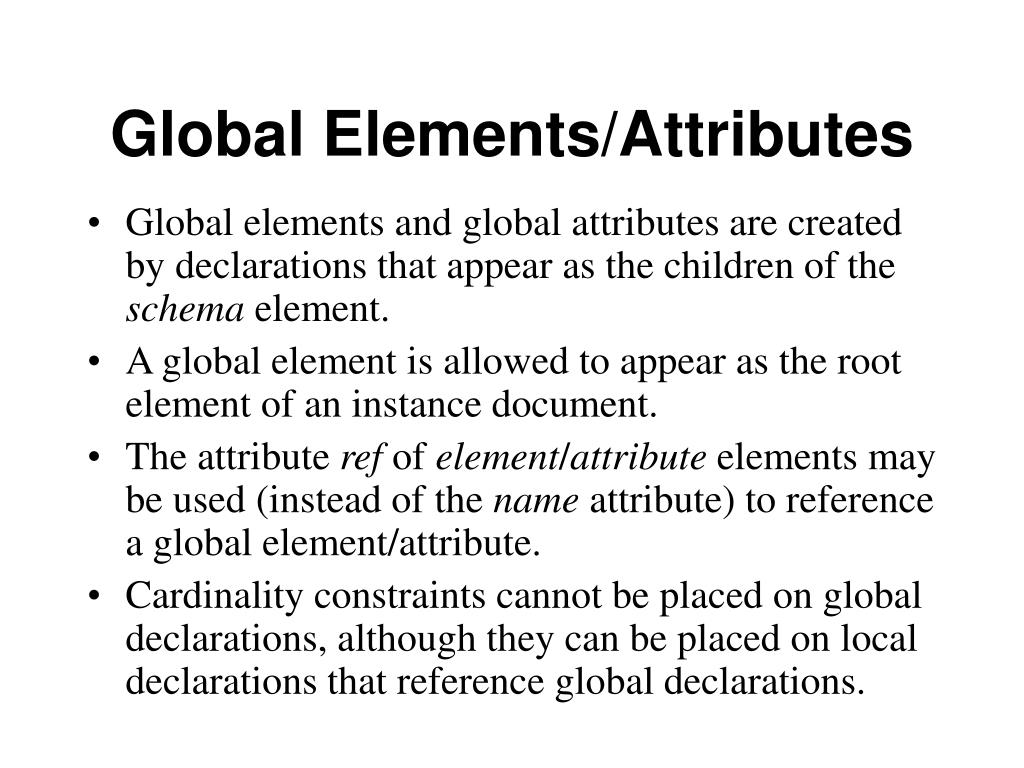 Global Elements/Attributes

• Global elements and global attributes are created by declarations that appear as the children of the schema element.
• A global element is allowed to appear as the root element of an instance document.
• The attribute ref of element/attribute elements may be used (instead of the name attribute) to reference a global element/attribute.
• Cardinality constraints cannot be placed on global declarations, although they can be placed on local declarations that reference global declarations.